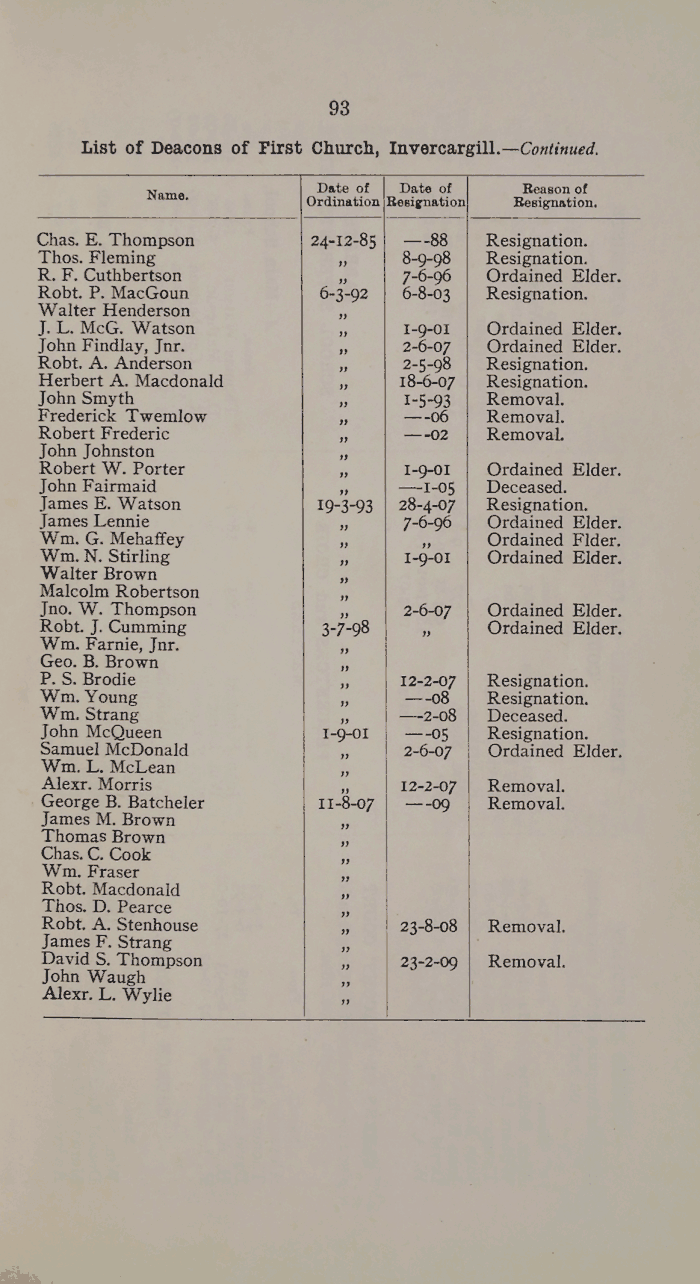 93

List of Deacons of First Church, Invercargill.—Continued.

| Name. | Date of Ordination | Date of Resignation | Reason of Resignation. |
|---|---|---|---|
| Chas. E. Thompson | 24-12-85 | —-88 | Resignation. |
| Thos. Fleming | ,, | 8-9-98 | Resignation. |
| R. F. Cuthbertson | ,, | 7-6-96 | Ordained Elder. |
| Robt. P. MacGoun | 6-3-92 | 6-8-03 | Resignation. |
| Walter Henderson | ,, | | |
| J. L. McG. Watson | ,, | 1-9-01 | Ordained Elder. |
| John Findlay, Jnr. | ,, | 2-6-07 | Ordained Elder. |
| Robt. A. Anderson | ,, | 2-5-98 | Resignation. |
| Herbert A. Macdonald | ,, | 18-6-07 | Resignation. |
| John Smyth | ,, | 1-5-93 | Removal. |
| Frederick Twemlow | ,, | —-06 | Removal. |
| Robert Frederic | ,, | —-02 | Removal. |
| John Johnston | ,, | | |
| Robert W. Porter | ,, | 1-9-01 | Ordained Elder. |
| John Fairmaid | ,, | —-1-05 | Deceased. |
| James E. Watson | 19-3-93 | 28-4-07 | Resignation. |
| James Lennie | ,, | 7-6-96 | Ordained Elder. |
| Wm. G. Mehaffey | ,, | ,, | Ordained Flder. |
| Wm. N. Stirling | ,, | 1-9-01 | Ordained Elder. |
| Walter Brown | ,, | | |
| Malcolm Robertson | ,, | | |
| Jno. W. Thompson | ,, | 2-6-07 | Ordained Elder. |
| Robt. J. Cumming | 3-7-98 | ,, | Ordained Elder. |
| Wm. Farnie, Jnr. | ,, | | |
| Geo. B. Brown | ,, | | |
| P. S. Brodie | ,, | 12-2-07 | Resignation. |
| Wm. Young | ,, | —-08 | Resignation. |
| Wm. Strang | ,, | —-2-08 | Deceased. |
| John McQueen | 1-9-01 | —-05 | Resignation. |
| Samuel McDonald | ,, | 2-6-07 | Ordained Elder. |
| Wm. L. McLean | ,, | | |
| Alexr. Morris | ,, | 12-2-07 | Removal. |
| George B. Batcheler | 11-8-07 | —-09 | Removal. |
| James M. Brown | ,, | | |
| Thomas Brown | ,, | | |
| Chas. C. Cook | ,, | | |
| Wm. Fraser | ,, | | |
| Robt. Macdonald | ,, | | |
| Thos. D. Pearce | ,, | | |
| Robt. A. Stenhouse | ,, | 23-8-08 | Removal. |
| James F. Strang | ,, | | |
| David S. Thompson | ,, | 23-2-09 | Removal. |
| John Waugh | ,, | | |
| Alexr. L. Wylie | ,, | | |